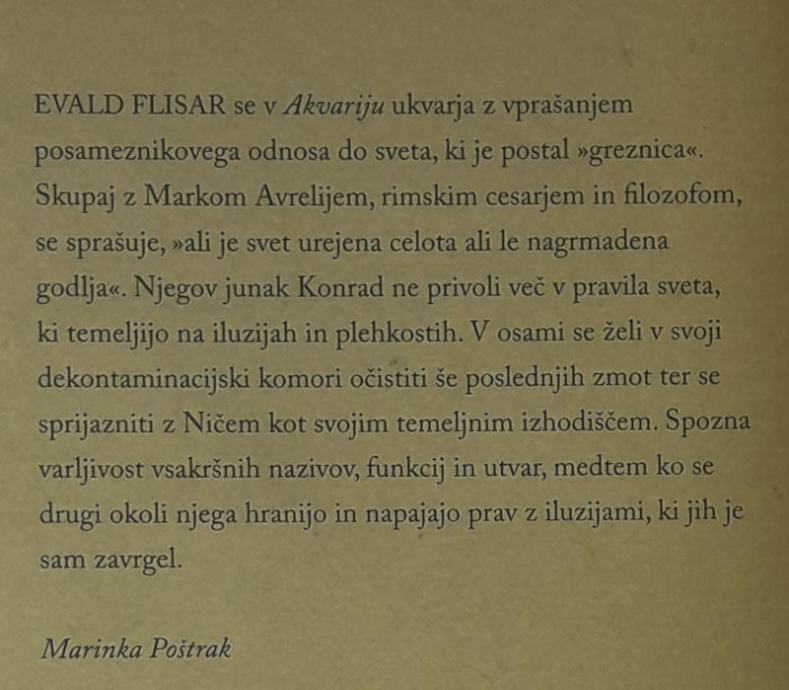 EVALD FLISAR se v Akvariju ukvarja z vprašanjem posameznikovega odnosa do sveta, ki je postal »greznica«. Skupaj z Markom Avrelijem, rimskim cesarjem in filozofom, se sprašuje, »ali je svet urejena celota ali le nagrmadena godlja«. Njegov junak Konrad ne privoli več v pravila sveta, ki temeljijo na iluzijah in plehkostih. V osami se želi v svoji dekontaminacijski komori očistiti še poslednjih zmot ter se sprijazniti z Ničem kot svojim temeljnim izhodiščem. Spozna varljivost vsakršnih nazivov, funkcij in utvar, medtem ko se drugi okoli njega hranijo in napajajo prav z iluzijami, ki jih je sam zavrgel.

Marinka Poštrak